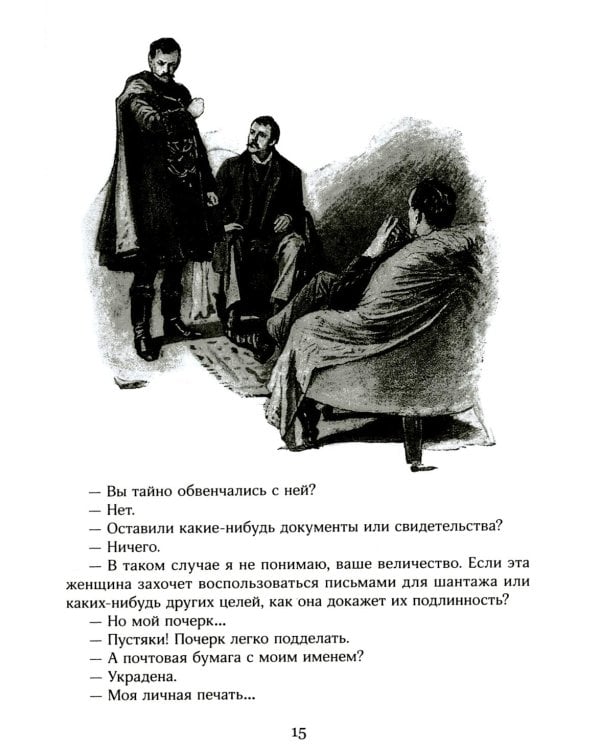 — Вы тайно обвенчались с ней?
— Нет.
— Оставили какие-нибудь документы или свидетельства?
— Ничего.
— В таком случае я не понимаю, ваше величество. Если эта женщина захочет воспользоваться письмами для шантажа или каких-нибудь других целей, как она докажет их подлинность?
— Но мой почерк...
— Пустяки! Почерк легко подделать.
— А почтовая бумага с моим именем?
— Украдена.
— Моя личная печать...

15